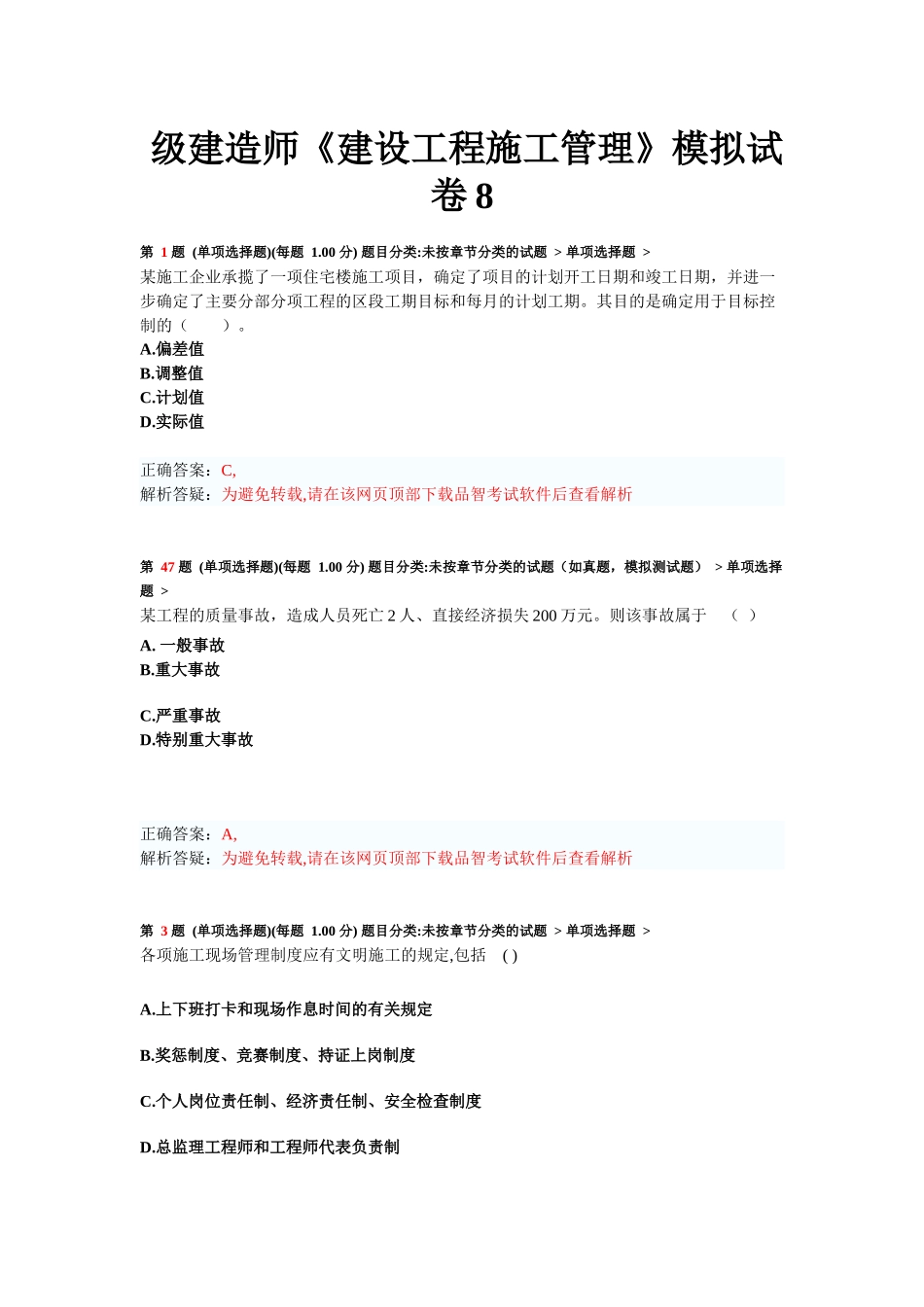 级建造师《建设工程施工管理》模拟试卷 8

第 1 题 (单项选择题)(每题 1.00 分) 题目分类:未按章节分类的试题 > 单项选择题 >
某施工企业承揽了一项住宅楼施工项目，确定了项目的计划开工日期和竣工日期，并进一步确定了主要分部分项工程的区段工期目标和每月的计划工期。其目的是确定用于目标控制的（ ）。
A.偏差值
B.调整值
C.计划值
D.实际值

正确答案：C,
解析答疑：为避免转载,请在该网页顶部下载品智考试软件后查看解析

第 47 题 (单项选择题)(每题 1.00 分) 题目分类:未按章节分类的试题（如真题，模拟测试题） > 单项选择题 >
某工程的质量事故，造成人员死亡 2 人、直接经济损失 200 万元。则该事故属于 （ ）
A. 一般事故
B.重大事故

C.严重事故
D.特别重大事故

正确答案：A,
解析答疑：为避免转载,请在该网页顶部下载品智考试软件后查看解析

第 3 题 (单项选择题)(每题 1.00 分) 题目分类:未按章节分类的试题 > 单项选择题 >
各项施工现场管理制度应有文明施工的规定,包括 ( )

A.上下班打卡和现场作息时间的有关规定

B.奖惩制度、竞赛制度、持证上岗制度

C.个人岗位责任制、经济责任制、安全检查制度

D.总监理工程师和工程师代表负责制